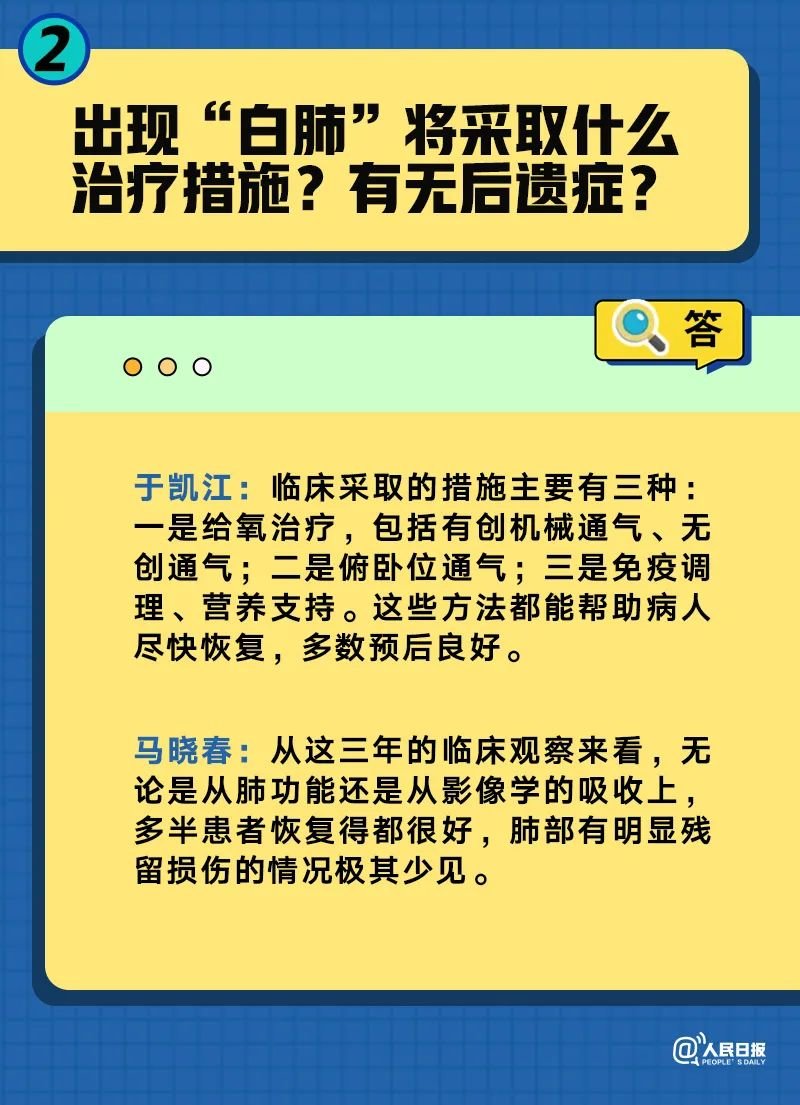 2

出现“白肺”将采取什么治疗措施？有无后遗症？

答

于凯江：临床采取的措施主要有三种：一是给氧治疗，包括有创机械通气、无创通气；二是俯卧位通气；三是免疫调理、营养支持。这些方法都能帮助病人尽快恢复，多数预后良好。

马晓春：从这三年的临床观察来看，无论是从肺功能还是从影像学的吸收上，多半患者恢复得都很好，肺部有明显残留损伤的情况极其少见。

@人民日报 PEOPLE'S DAILY